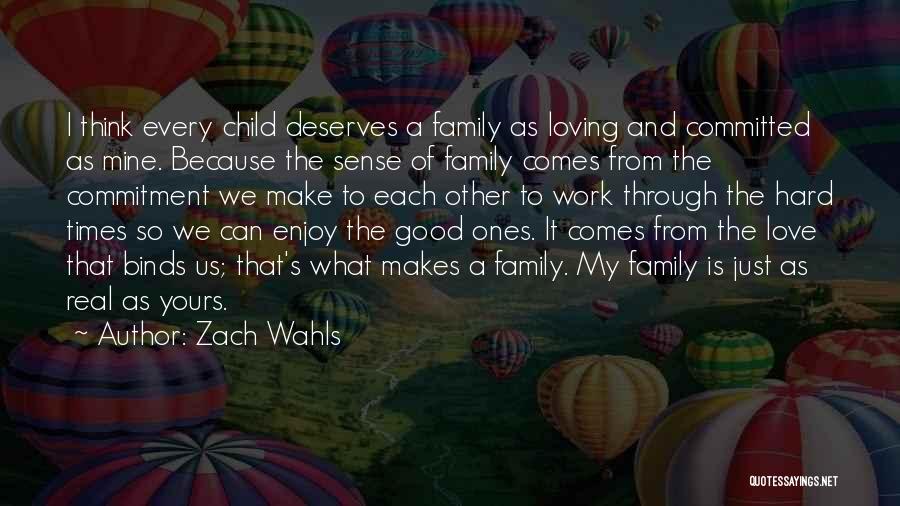 I think every child deserves a family as loving and committed as mine. Because the sense of family comes from the commitment we make to each other to work through the hard times so we can enjoy the good ones. It comes from the love that binds us; that's what makes a family. My family is just as real as yours.

~ Author: Zach Wahls

QUOTESSAYINGS.NET